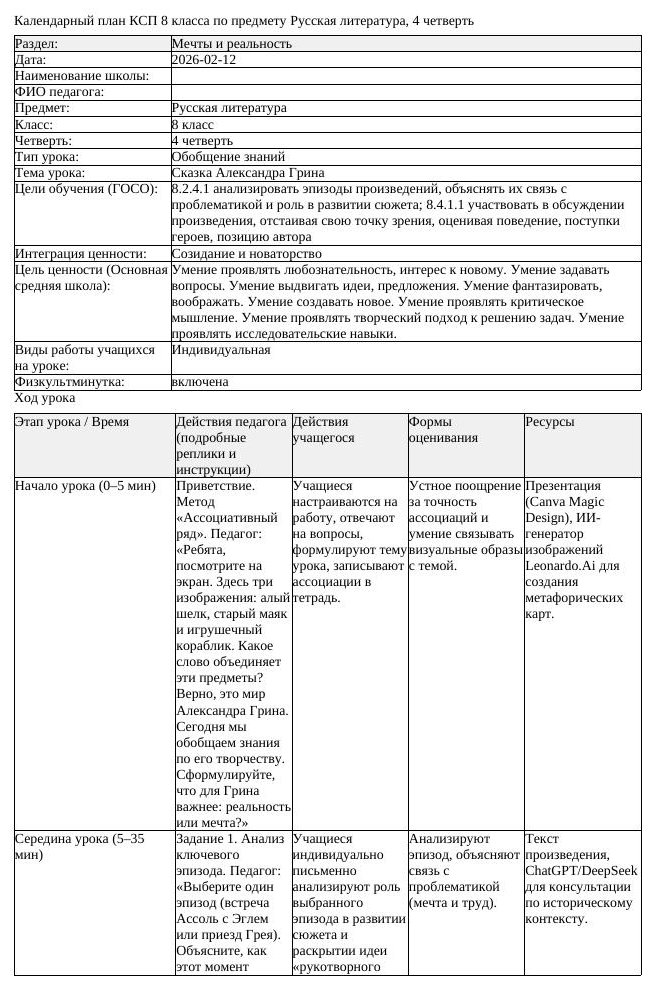 Календарный план КСП 8 класса по предмету Русская литература, 4 четверть

Раздел: Мечты и реальность
Дата: 2026-02-12
Наименование школы:
ФИО педагога:
Предмет: Русская литература
Класс: 8 класс
Четверть: 4 четверть
Тип урока: Обобщение знаний
Тема урока: Сказка Александра Грина
Цели обучения (ГОСО): 8.2.4.1 анализировать эпизоды произведений, объяснять их связь с проблематикой и роль в развитии сюжета; 8.4.1.1 участвовать в обсуждении произведения, отстаивая свою точку зрения, оценивая поведение, поступки героев, позицию автора
Интеграция ценности: Созидание и новаторство
Цель ценности (Основная средняя школа): Умение проявлять любознательность, интерес к новому. Умение задавать вопросы. Умение выдвигать идеи, предложения. Умение фантазировать, воображать. Умение создавать новое. Умение проявлять критическое мышление. Умение проявлять творческий подход к решению задач. Умение проявлять исследовательские навыки.
Виды работы учащихся на уроке: Индивидуальная
Физкультминутка: включена

Ход урока

| Этап урока / Время | Действия педагога (подробные реплики и инструкции) | Действия учащегося | Формы оценивания | Ресурсы |
|---|---|---|---|---|
| Начало урока (0–5 мин) | Приветствие. Метод «Ассоциативный ряд». Педагог: «Ребята, посмотрите на экран. Здесь три изображения: алый шелк, старый маяк и игрушечный кораблик. Какое слово объединяет эти предметы? Верно, это мир Александра Грина. Сегодня мы обобщаем знания по его творчеству. Сформулируйте, что для Грина важнее: реальность или мечта?» | Учащиеся настраиваются на работу, отвечают на вопросы, формулируют тему урока, записывают ассоциации в тетрадь. | Устное поощрение за точность ассоциаций и умение связывать визуальные образы с темой. | Презентация (Canva Magic Design), ИИ-генератор изображений Leonardo.Ai для создания метафорических карт. |
| Середина урока (5–35 мин) | Задание 1. Анализ ключевого эпизода. Педагог: «Выберите один эпизод (встреча Ассоль с Эглем или приезд Грея). Объясните, как этот момент | Учащиеся индивидуально письменно анализируют роль выбранного эпизода в развитии сюжета и раскрытии идеи «рукотворного | Анализируют эпизод, объясняют связь с проблематикой (мечта и труд). | Текст произведения, ChatGPT/DeepSeek для консультации по историческому контексту. |